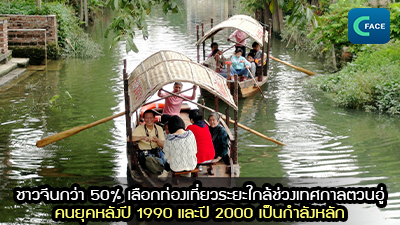 C FACE

ชาวจีนกว่า 50% เลือกท่องเที่ยวระยะใกล้ช่วงเทศกาลตวนอู่
คนยุคหลังปี 1990 และปี 2000 เป็นกำลังหลัก